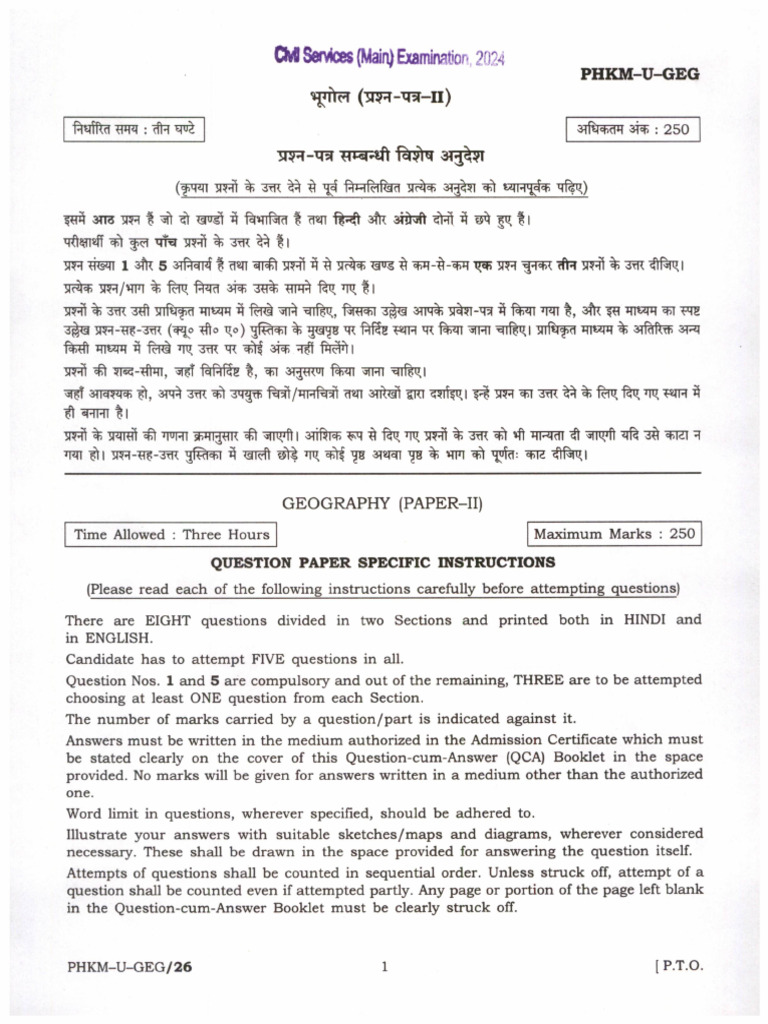 Civil Services (Main) Examination, 2024

PHKM–U–GEG

भूगोल (प्रश्न-पत्र–II)

निर्धारित समय : तीन घण्टे

अधिकतम अंक : 250

प्रश्न-पत्र सम्बन्धी विशेष अनुदेश

(कृपया प्रश्नों के उत्तर देने से पूर्व निम्नलिखित प्रत्येक अनुदेश को ध्यानपूर्वक पढ़िए)

इसमें आठ प्रश्न हैं जो दो खण्डों में विभाजित हैं तथा हिन्दी और अंग्रेजी दोनों में छपे हुए हैं।

परीक्षार्थी को कुल पाँच प्रश्नों के उत्तर देने हैं।

प्रश्न संख्या 1 और 5 अनिवार्य हैं तथा बाकी प्रश्नों में से प्रत्येक खण्ड से कम-से-कम एक प्रश्न चुनकर तीन प्रश्नों के उत्तर दीजिए।

प्रत्येक प्रश्न/भाग के लिए नियत अंक उसके सामने दिए गए हैं।

प्रश्नों के उत्तर उसी प्राधिकृत माध्यम में लिखे जाने चाहिए, जिसका उल्लेख आपके प्रवेश-पत्र में किया गया है, और इस माध्यम का स्पष्ट उल्लेख प्रश्न-सह-उत्तर (क्यू० सी० ए०) पुस्तिका के मुखपृष्ठ पर निर्दिष्ट स्थान पर किया जाना चाहिए। प्राधिकृत माध्यम के अतिरिक्त अन्य किसी माध्यम में लिखे गए उत्तर पर कोई अंक नहीं मिलेंगे।

प्रश्नों की शब्द-सीमा, जहाँ विनिर्दिष्ट है, का अनुसरण किया जाना चाहिए।

जहाँ आवश्यक हो, अपने उत्तर को उपयुक्त चित्रों/मानचित्रों तथा आरेखों द्वारा दर्शाइए। इन्हें प्रश्न का उत्तर देने के लिए दिए गए स्थान में ही बनाना है।

प्रश्नों के प्रयासों की गणना क्रमानुसार की जाएगी। आंशिक रूप से दिए गए प्रश्नों के उत्तर को भी मान्यता दी जाएगी यदि उसे काटा न गया हो। प्रश्न-सह-उत्तर पुस्तिका में खाली छोड़े गए कोई पृष्ठ अथवा पृष्ठ के भाग को पूर्णतः काट दीजिए।

GEOGRAPHY (PAPER–II)

Time Allowed : Three Hours

Maximum Marks : 250

QUESTION PAPER SPECIFIC INSTRUCTIONS

(Please read each of the following instructions carefully before attempting questions)

There are EIGHT questions divided in two Sections and printed both in HINDI and in ENGLISH.

Candidate has to attempt FIVE questions in all.

Question Nos. 1 and 5 are compulsory and out of the remaining, THREE are to be attempted choosing at least ONE question from each Section.

The number of marks carried by a question/part is indicated against it.

Answers must be written in the medium authorized in the Admission Certificate which must be stated clearly on the cover of this Question-cum-Answer (QCA) Booklet in the space provided. No marks will be given for answers written in a medium other than the authorized one.

Word limit in questions, wherever specified, should be adhered to.

Illustrate your answers with suitable sketches/maps and diagrams, wherever considered necessary. These shall be drawn in the space provided for answering the question itself.

Attempts of questions shall be counted in sequential order. Unless struck off, attempt of a question shall be counted even if attempted partly. Any page or portion of the page left blank in the Question-cum-Answer Booklet must be clearly struck off.

PHKM–U–GEG/26

1

[ P.T.O.